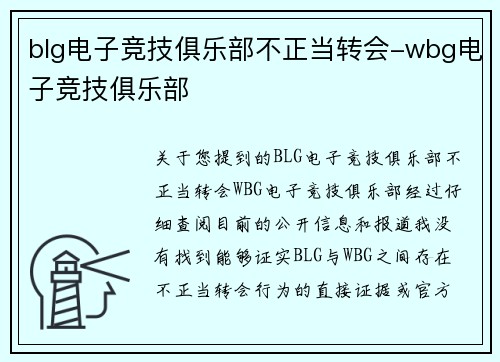 blg电子竞技俱乐部不正当转会-wbg电子竞技俱乐部

关于您提到的BLG电子竞技俱乐部不正当转会WBG电子竞技俱乐部经过仔细查阅目前的公开信息和报道我没有找到能够证实BLG与WBG之间存在不正当转会行为的直接证据或官方